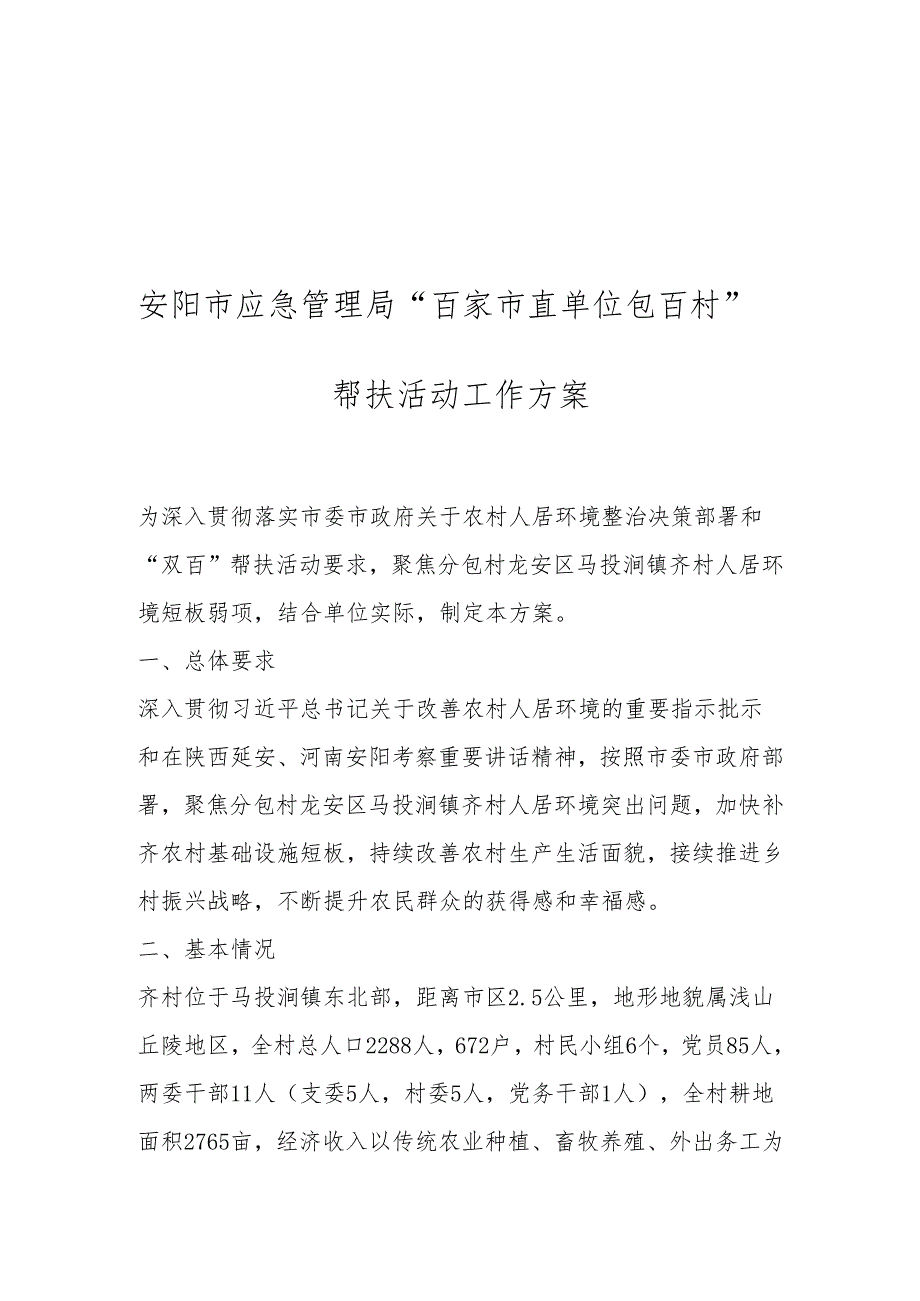 安阳市应急管理局“百家市直单位包百村”

帮扶活动工作方案

为深入贯彻落实市委市政府关于农村人居环境整治决策部署和“双百”帮扶活动要求，聚焦分包村龙安区马投涧镇齐村人居环境短板弱项，结合单位实际，制定本方案。

一、总体要求

深入贯彻习近平总书记关于改善农村人居环境的重要指示批示和在陕西延安、河南安阳考察重要讲话精神，按照市委市政府部署，聚焦分包村龙安区马投涧镇齐村人居环境突出问题，加快补齐农村基础设施短板，持续改善农村生产生活面貌，接续推进乡村振兴战略，不断提升农民群众的获得感和幸福感。

二、基本情况

齐村位于马投涧镇东北部，距离市区2.5公里，地形地貌属浅山丘陵地区，全村总人口2288人，672户，村民小组6个，党员85人，两委干部11人（支委5人，村委5人，党务干部1人），全村耕地面积2765亩，经济收入以传统农业种植、畜牧养殖、外出务工为